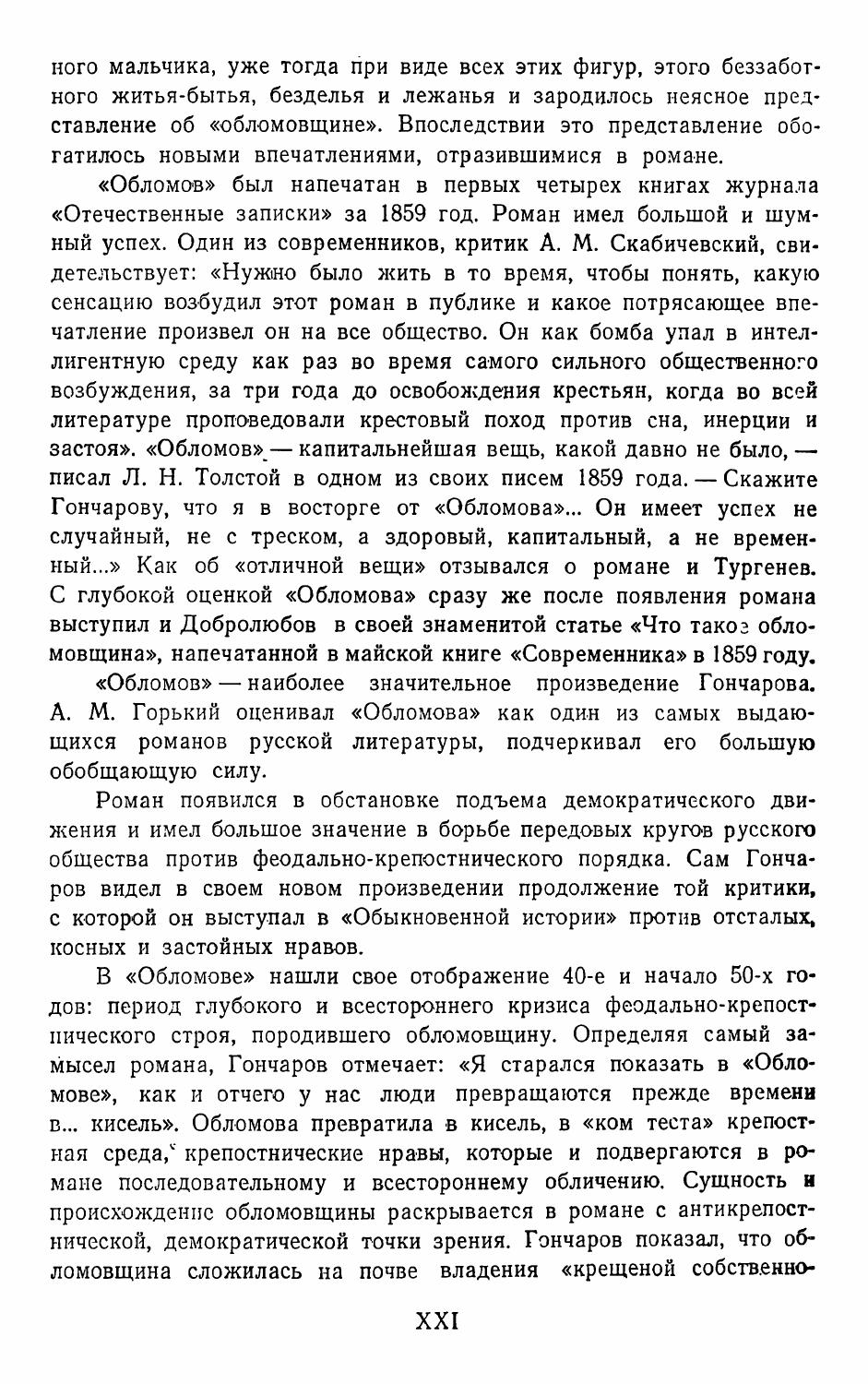 ного мальчика, уже тогда при виде всех этих фигур, этого беззаботного житья-бытья, безделья и лежанья и зародилось неясное представление об «обломовщине». Впоследствии это представление обогатилось новыми впечатлениями, отразившимися в романе.

«Обломов» был напечатан в первых четырех книгах журнала «Отечественные записки» за 1859 год. Роман имел большой и шумный успех. Один из современников, критик А. М. Скабичевский, свидетельствует: «Нужно было жить в то время, чтобы понять, какую сенсацию возбудил этот роман в публике и какое потрясающее впечатление произвел он на все общество. Он как бомба упал в интеллигентную среду как раз во время самого сильного общественного возбуждения, за три года до освобождения крестьян, когда во всей литературе проповедовали крестовый поход против сна, инерции и застоя». «Обломов» — капитальнейшая вещь, какой давно не было, — писал Л. Н. Толстой в одном из своих писем 1859 года. — Скажите Гончарову, что я в восторге от «Обломова»... Он имеет успех не случайный, не с треском, а здоровый, капитальный, а не временный...» Как об «отличной вещи» отзывался о романе и Тургенев. С глубокой оценкой «Обломова» сразу же после появления романа выступил и Добролюбов в своей знаменитой статье «Что такое обломовщина», напечатанной в майской книге «Современника» в 1859 году.

«Обломов» — наиболее значительное произведение Гончарова. А. М. Горький оценивал «Обломова» как один из самых выдающихся романов русской литературы, подчеркивал его большую обобщающую силу.

Роман появился в обстановке подъема демократического движения и имел большое значение в борьбе передовых кругов русского общества против феодально-крепостнического порядка. Сам Гончаров видел в своем новом произведении продолжение той критики, с которой он выступал в «Обыкновенной истории» против отсталых, косных и застойных нравов.

В «Обломове» нашли свое отображение 40-е и начало 50-х годов: период глубокого и всестороннего кризиса феодально-крепостнического строя, породившего обломовщину. Определяя самый замысел романа, Гончаров отмечает: «Я старался показать в «Обломове», как и отчего у нас люди превращаются прежде времени в... кисель». Обломова превратила в кисель, в «ком теста» крепостная среда, крепостнические нравы, которые и подвергаются в романе последовательному и всестороннему обличению. Сущность и происхождение обломовщины раскрывается в романе с антикрепостнической, демократической точки зрения. Гончаров показал, что обломовщина сложилась на почве владения «крещеной собственно-

XXI